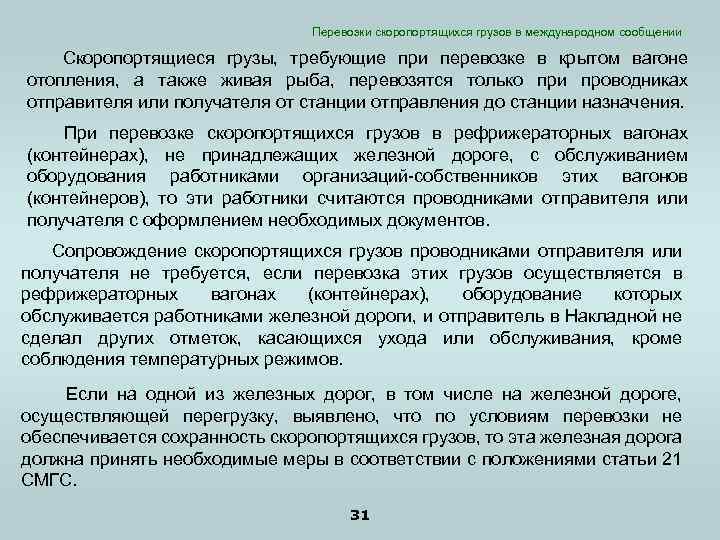 Перевозки скоропортящихся грузов в международном сообщении

Скоропортящиеся грузы, требующие при перевозке в крытом вагоне отопления, а также живая рыба, перевозятся только при проводниках отправителя или получателя от станции отправления до станции назначения.

При перевозке скоропортящихся грузов в рефрижераторных вагонах (контейнерах), не принадлежащих железной дороге, с обслуживанием оборудования работниками организаций-собственников этих вагонов (контейнеров), то эти работники считаются проводниками отправителя или получателя с оформлением необходимых документов.

Сопровождение скоропортящихся грузов проводниками отправителя или получателя не требуется, если перевозка этих грузов осуществляется в рефрижераторных вагонах (контейнерах), оборудование которых обслуживается работниками железной дороги, и отправитель в Накладной не сделал других отметок, касающихся ухода или обслуживания, кроме соблюдения температурных режимов.

Если на одной из железных дорог, в том числе на железной дороге, осуществляющей перегрузку, выявлено, что по условиям перевозки не обеспечивается сохранность скоропортящихся грузов, то эта железная дорога должна принять необходимые меры в соответствии с положениями статьи 21 СМГС.

31